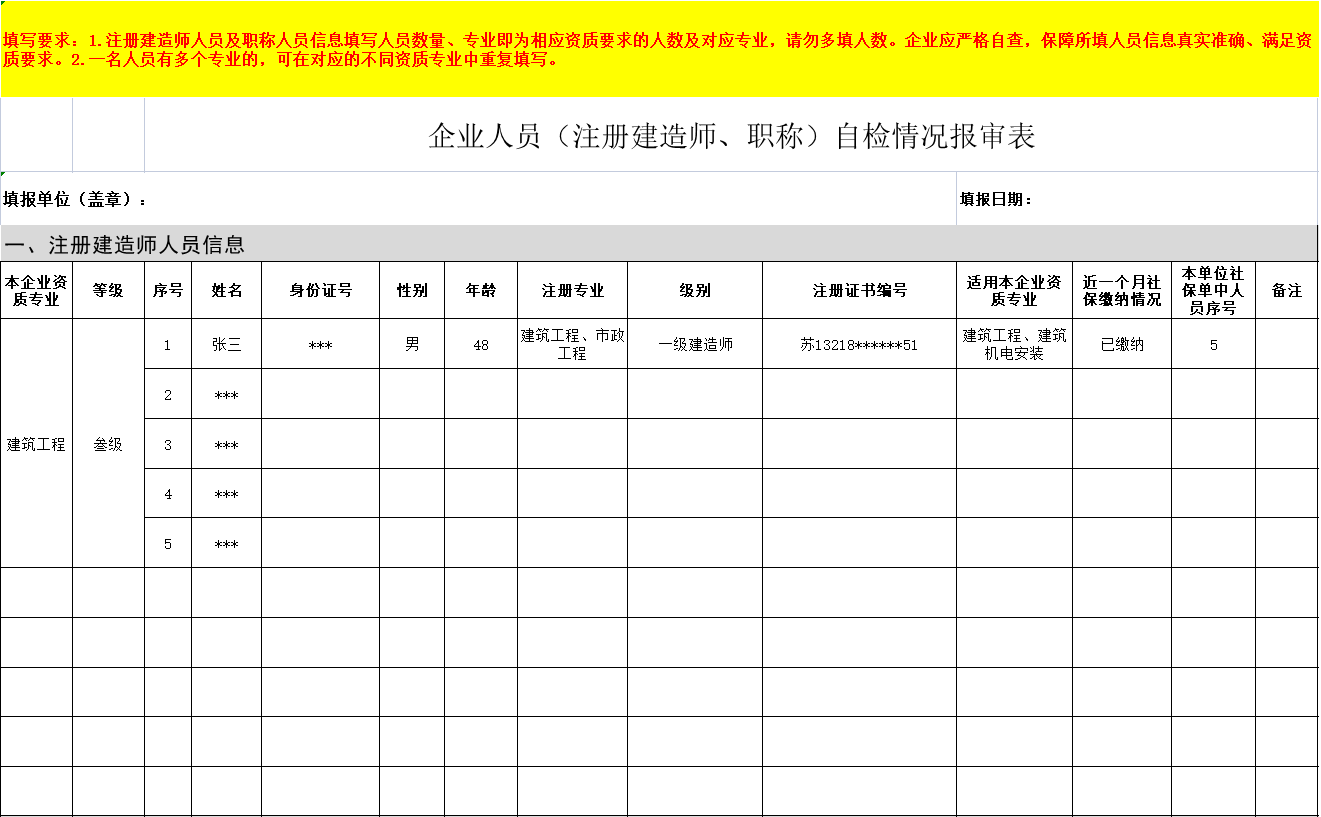 填写要求：1.注册建造师人员及职称人员信息填写人员数量、专业即为相应资质要求的人数及对应专业，请勿多填人数。企业应严格自查，保障所填人员信息真实准确、满足资质要求。2.一名人员有多个专业的，可在对应的不同资质专业中重复填写。

企业人员（注册建造师、职称）自检情况报审表

填报单位（盖章）：

填报日期：

一、注册建造师人员信息

| 本企业资质专业 | 等级 | 序号 | 姓名 | 身份证号 | 性别 | 年龄 | 注册专业 | 级别 | 注册证书编号 | 适用本企业资质专业 | 近一个月社保缴纳情况 | 本单位社保单中人员序号 | 备注 |
|---|---|---|---|---|---|---|---|---|---|---|---|---|---|
| 建筑工程 | 叁级 | 1 | 张三 | *** | 男 | 48 | 建筑工程、市政工程 | 一级建造师 | 苏13218******51 | 建筑工程、建筑机电安装 | 已缴纳 | 5 | |
| | | 2 | *** | | | | | | | | | | |
| | | 3 | *** | | | | | | | | | | |
| | | 4 | *** | | | | | | | | | | |
| | | 5 | *** | | | | | | | | | | |
| | | | | | | | | | | | | | |
| | | | | | | | | | | | | | |
| | | | | | | | | | | | | | |
| | | | | | | | | | | | | | |
| | | | | | | | | | | | | | |